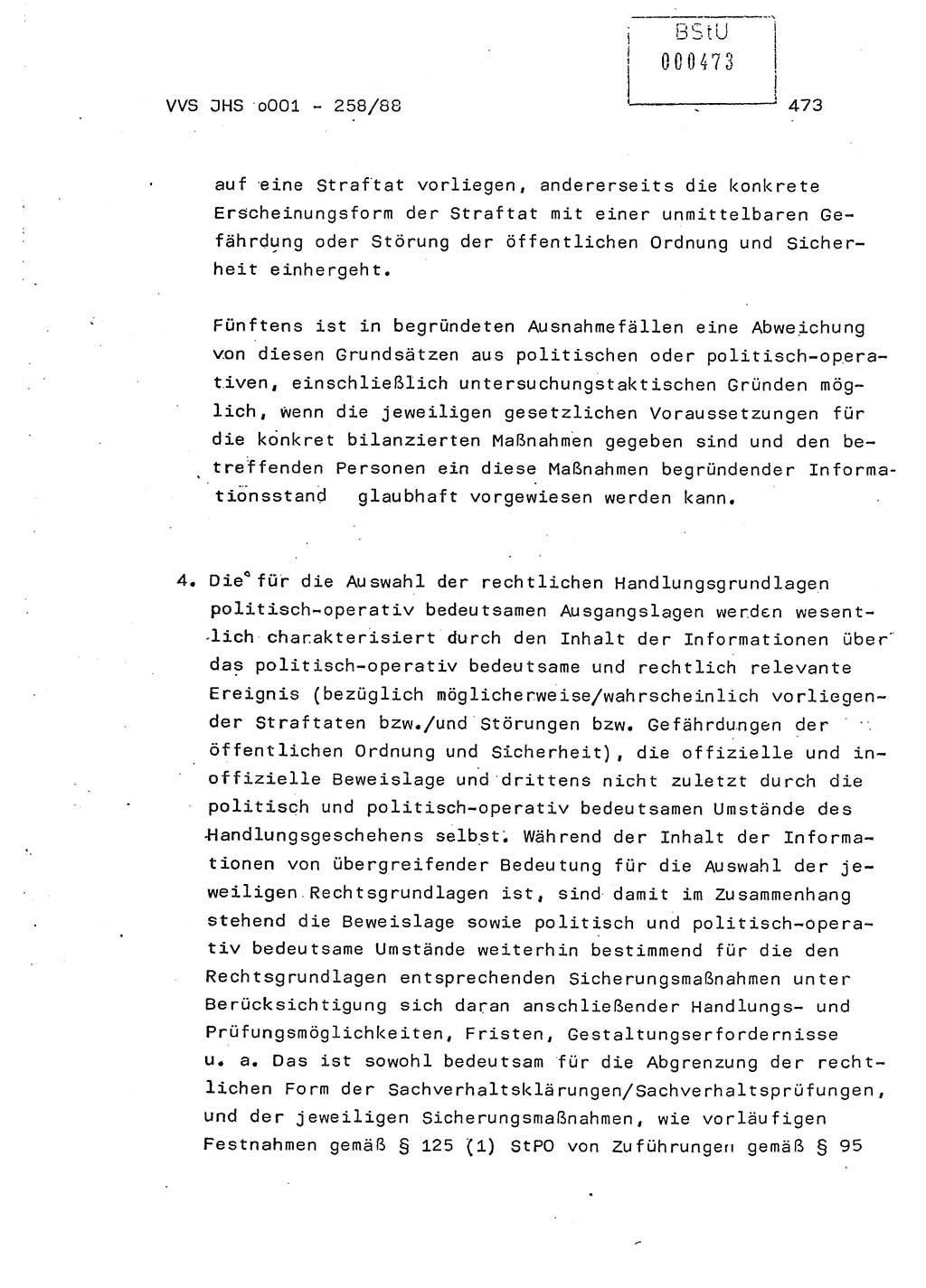 BStU
000473

VVS JHS o001 - 258/88

473

auf eine Straftat vorliegen, andererseits die konkrete Erscheinungsform der Straftat mit einer unmittelbaren Gefährdung oder Störung der öffentlichen Ordnung und Sicherheit einhergeht.

Fünftens ist in begründeten Ausnahmefällen eine Abweichung von diesen Grundsätzen aus politischen oder politisch-operativen, einschließlich untersuchungstaktischen Gründen möglich, wenn die jeweiligen gesetzlichen Voraussetzungen für die konkret bilanzierten Maßnahmen gegeben sind und den betreffenden Personen ein diese Maßnahmen begründender Informationsstand glaubhaft vorgewiesen werden kann.

4. Die für die Auswahl der rechtlichen Handlungsgrundlagen politisch-operativ bedeutsamen Ausgangslagen werden wesentlich charakterisiert durch den Inhalt der Informationen über das politisch-operativ bedeutsame und rechtlich relevante Ereignis (bezüglich möglicherweise/wahrscheinlich vorliegender Straftaten bzw./und Störungen bzw. Gefährdungen der öffentlichen Ordnung und Sicherheit), die offizielle und inoffizielle Beweislage und drittens nicht zuletzt durch die politisch und politisch-operativ bedeutsamen Umstände des Handlungsgeschehens selbst. Während der Inhalt der Informationen von übergreifender Bedeutung für die Auswahl der jeweiligen Rechtsgrundlagen ist, sind damit im Zusammenhang stehend die Beweislage sowie politisch und politisch-operativ bedeutsame Umstände weiterhin bestimmend für die den Rechtsgrundlagen entsprechenden Sicherungsmaßnahmen unter Berücksichtigung sich daran anschließender Handlungs- und Prüfungsmöglichkeiten, Fristen, Gestaltungserfordernisse u. a. Das ist sowohl bedeutsam für die Abgrenzung der rechtlichen Form der Sachverhaltsklärungen/Sachverhaltsprüfungen, und der jeweiligen Sicherungsmaßnahmen, wie vorläufigen Festnahmen gemäß § 125 (1) StPO von Zuführungen gemäß § 95